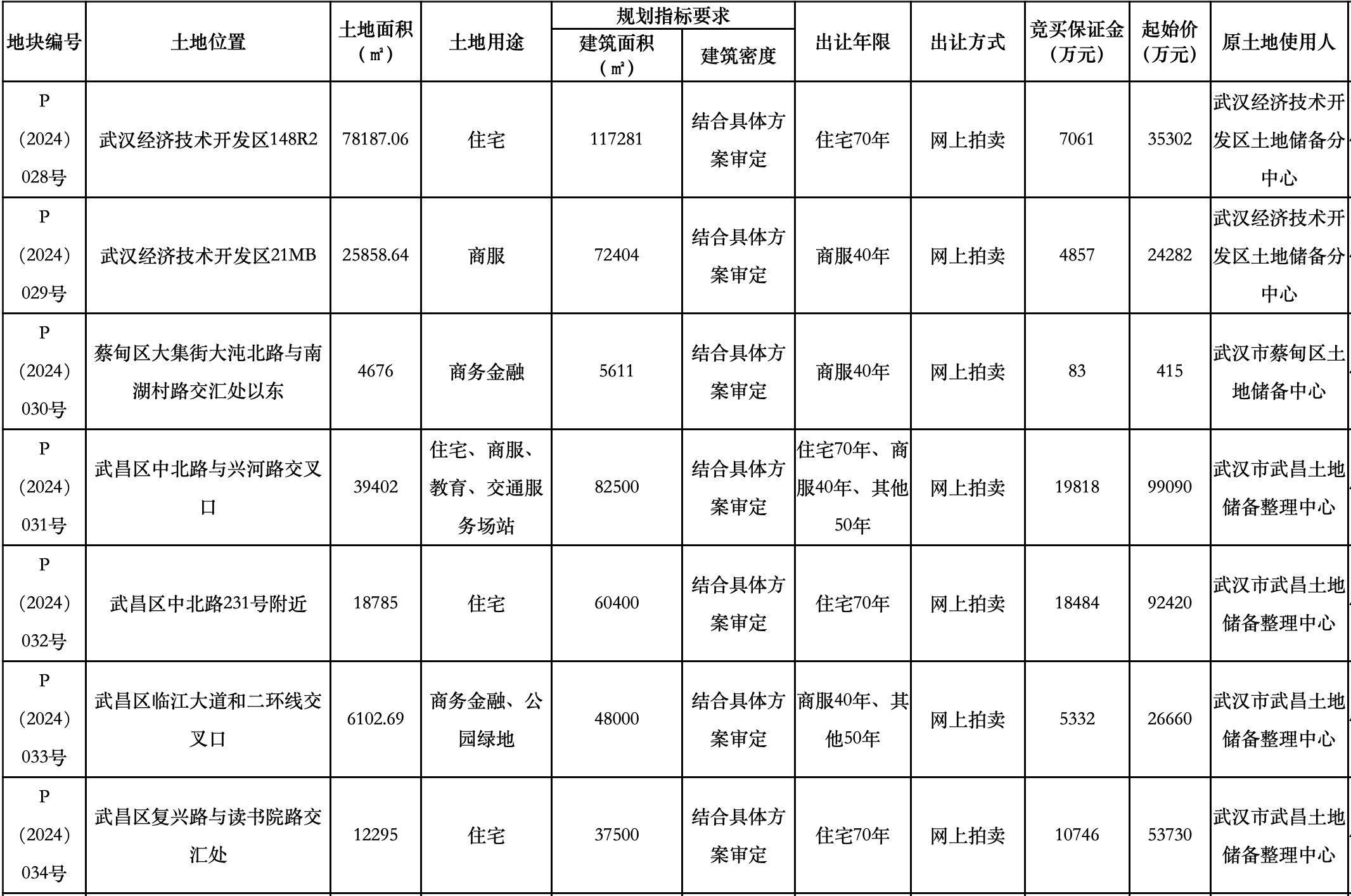 | 地块编号 | 土地位置 | 土地面积（㎡） | 土地用途 | 规划指标要求 建筑面积（㎡） | 规划指标要求 建筑密度 | 出让年限 | 出让方式 | 竞买保证金（万元） | 起始价（万元） | 原土地使用人 |
|---|---|---|---|---|---|---|---|---|---|---|
| P（2024）028号 | 武汉经济技术开发区148R2 | 78187.06 | 住宅 | 117281 | 结合具体方案审定 | 住宅70年 | 网上拍卖 | 7061 | 35302 | 武汉经济技术开发区土地储备分中心 |
| P（2024）029号 | 武汉经济技术开发区21MB | 25858.64 | 商服 | 72404 | 结合具体方案审定 | 商服40年 | 网上拍卖 | 4857 | 24282 | 武汉经济技术开发区土地储备分中心 |
| P（2024）030号 | 蔡甸区大集街大沌北路与南湖村路交汇处以东 | 4676 | 商务金融 | 5611 | 结合具体方案审定 | 商服40年 | 网上拍卖 | 83 | 415 | 武汉市蔡甸区土地储备中心 |
| P（2024）031号 | 武昌区中北路与兴河路交叉口 | 39402 | 住宅、商服、教育、交通服务场站 | 82500 | 结合具体方案审定 | 住宅70年、商服40年、其他50年 | 网上拍卖 | 19818 | 99090 | 武汉市武昌土地储备整理中心 |
| P（2024）032号 | 武昌区中北路231号附近 | 18785 | 住宅 | 60400 | 结合具体方案审定 | 住宅70年 | 网上拍卖 | 18484 | 92420 | 武汉市武昌土地储备整理中心 |
| P（2024）033号 | 武昌区临江大道和二环线交叉口 | 6102.69 | 商务金融、公园绿地 | 48000 | 结合具体方案审定 | 商服40年、其他50年 | 网上拍卖 | 5332 | 26660 | 武汉市武昌土地储备整理中心 |
| P（2024）034号 | 武昌区复兴路与读书院路交汇处 | 12295 | 住宅 | 37500 | 结合具体方案审定 | 住宅70年 | 网上拍卖 | 10746 | 53730 | 武汉市武昌土地储备整理中心 |